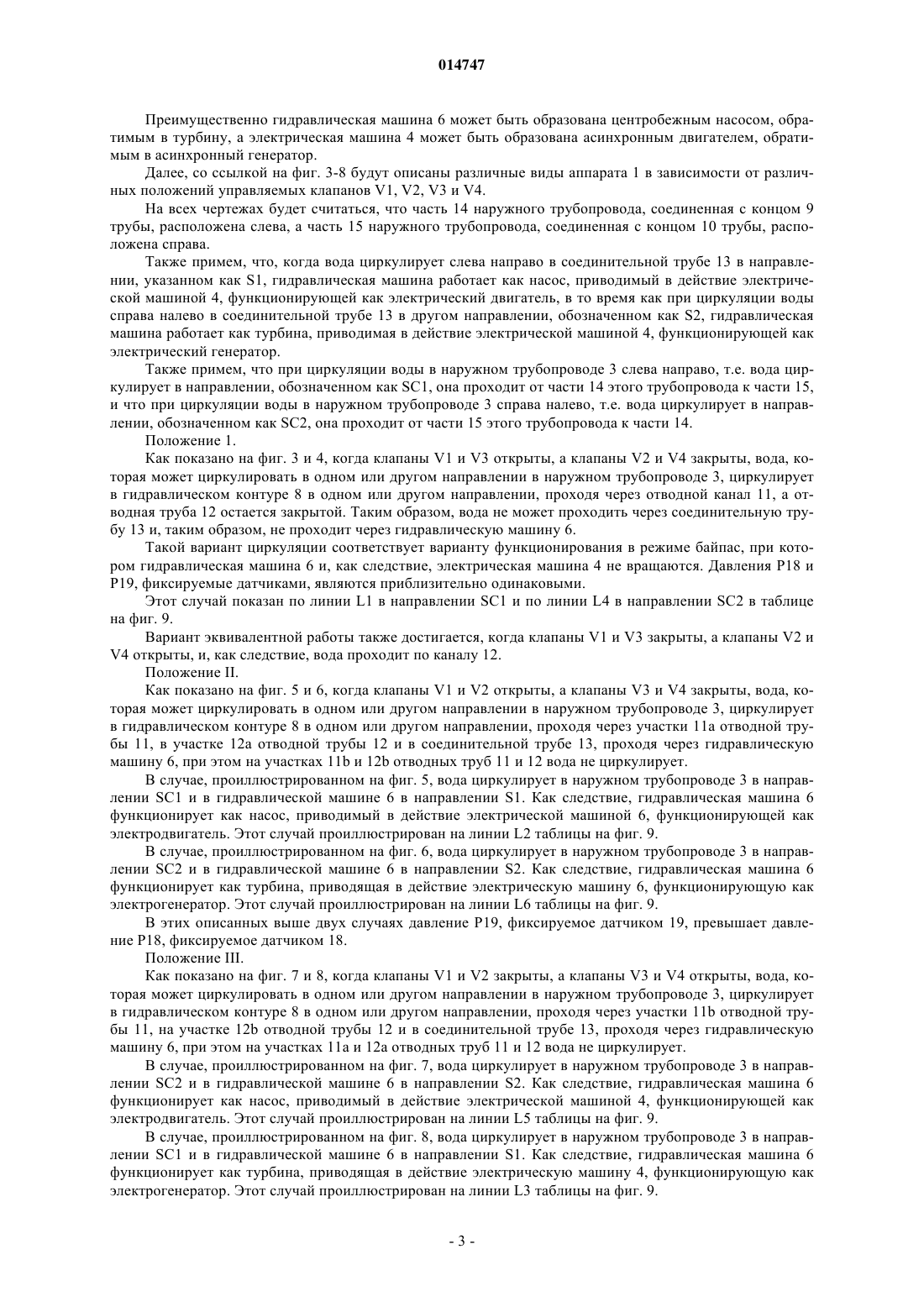 014747

Преимущественно гидравлическая машина 6 может быть образована центробежным насосом, обратимым в турбину, а электрическая машина 4 может быть образована асинхронным двигателем, обратимым в асинхронный генератор.

Далее, со ссылкой на фиг. 3-8 будут описаны различные виды аппарата 1 в зависимости от различных положений управляемых клапанов V1, V2, V3 и V4.

На всех чертежах будет считаться, что часть 14 наружного трубопровода, соединенная с концом 9 трубы, расположена слева, а часть 15 наружного трубопровода, соединенная с концом 10 трубы, расположена справа.

Также примем, что, когда вода циркулирует слева направо в соединительной трубе 13 в направлении, указанном как S1, гидравлическая машина работает как насос, приводимый в действие электрической машиной 4, функционирующей как электрический двигатель, в то время как при циркуляции воды справа налево в соединительной трубе 13 в другом направлении, обозначенном как S2, гидравлическая машина работает как турбина, приводимая в действие электрической машиной 4, функционирующей как электрический генератор.

Также примем, что при циркуляции воды в наружном трубопроводе 3 слева направо, т.е. вода циркулирует в направлении, обозначенном как SC1, она проходит от части 14 этого трубопровода к части 15, и что при циркуляции воды в наружном трубопроводе 3 справа налево, т.е. вода циркулирует в направлении, обозначенном как SC2, она проходит от части 15 этого трубопровода к части 14.

Положение 1.

Как показано на фиг. 3 и 4, когда клапаны V1 и V3 открыты, а клапаны V2 и V4 закрыты, вода, которая может циркулировать в одном или другом направлении в наружном трубопроводе 3, циркулирует в гидравлическом контуре 8 в одном или другом направлении, проходя через отводной канал 11, а отводная труба 12 остается закрытой. Таким образом, вода не может проходить через соединительную трубу 13 и, таким образом, не проходит через гидравлическую машину 6.

Такой вариант циркуляции соответствует варианту функционирования в режиме байпас, при котором гидравлическая машина 6 и, как следствие, электрическая машина 4 не вращаются. Давления P18 и P19, фиксируемые датчиками, являются приблизительно одинаковыми.

Этот случай показан по линии L1 в направлении SC1 и по линии L4 в направлении SC2 в таблице на фиг. 9.

Вариант эквивалентной работы также достигается, когда клапаны V1 и V3 закрыты, а клапаны V2 и V4 открыты, и, как следствие, вода проходит по каналу 12.

Положение II.

Как показано на фиг. 5 и 6, когда клапаны V1 и V2 открыты, а клапаны V3 и V4 закрыты, вода, которая может циркулировать в одном или другом направлении в наружном трубопроводе 3, циркулирует в гидравлическом контуре 8 в одном или другом направлении, проходя через участки 11a отводной трубы 11, в участке 12a отводной трубы 12 и в соединительной трубе 13, проходя через гидравлическую машину 6, при этом на участках 11b и 12b отводных труб 11 и 12 вода не циркулирует.

В случае, проиллюстрированном на фиг. 5, вода циркулирует в наружном трубопроводе 3 в направлении SC1 и в гидравлической машине 6 в направлении S1. Как следствие, гидравлическая машина 6 функционирует как насос, приводимый в действие электрической машиной 6, функционирующей как электродвигатель. Этот случай проиллюстрирован на линии L2 таблицы на фиг. 9.

В случае, проиллюстрированном на фиг. 6, вода циркулирует в наружном трубопроводе 3 в направлении SC2 и в гидравлической машине 6 в направлении S2. Как следствие, гидравлическая машина 6 функционирует как турбина, приводящая в действие электрическую машину 6, функционирующую как электрогенератор. Этот случай проиллюстрирован на линии L6 таблицы на фиг. 9.

В этих описанных выше двух случаях давление P19, фиксируемое датчиком 19, превышает давление P18, фиксируемое датчиком 18.

Положение III.

Как показано на фиг. 7 и 8, когда клапаны V1 и V2 закрыты, а клапаны V3 и V4 открыты, вода, которая может циркулировать в одном или другом направлении в наружном трубопроводе 3, циркулирует в гидравлическом контуре 8 в одном или другом направлении, проходя через участки 11b отводной трубы 11, на участке 12b отводной трубы 12 и в соединительной трубе 13, проходя через гидравлическую машину 6, при этом на участках 11a и 12a отводных труб 11 и 12 вода не циркулирует.

В случае, проиллюстрированном на фиг. 7, вода циркулирует в наружном трубопроводе 3 в направлении SC2 и в гидравлической машине 6 в направлении S2. Как следствие, гидравлическая машина 6 функционирует как насос, приводимый в действие электрической машиной 4, функционирующей как электродвигатель. Этот случай проиллюстрирован на линии L5 таблицы на фиг. 9.

В случае, проиллюстрированном на фиг. 8, вода циркулирует в наружном трубопроводе 3 в направлении SC1 и в гидравлической машине 6 в направлении S1. Как следствие, гидравлическая машина 6 функционирует как турбина, приводящая в действие электрическую машину 4, функционирующую как электрогенератор. Этот случай проиллюстрирован на линии L3 таблицы на фиг. 9.

- 3 -